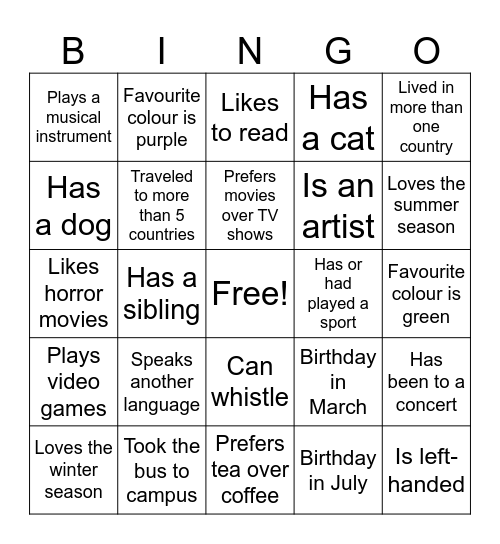 | B | I | N | G | O |
|---|---|---|---|---|
| Plays a musical instrument | Favourite colour is purple | Likes to read | Has a cat | Lived in more than one country |
| Has a dog | Traveled to more than 5 countries | Prefers movies over TV shows | Is an artist | Loves the summer season |
| Likes horror movies | Has a sibling | Free! | Has or had played a sport | Favourite colour is green |
| Plays video games | Speaks another language | Can whistle | Birthday in March | Has been to a concert |
| Loves the winter season | Took the bus to campus | Prefers tea over coffee | Birthday in July | Is left-handed |